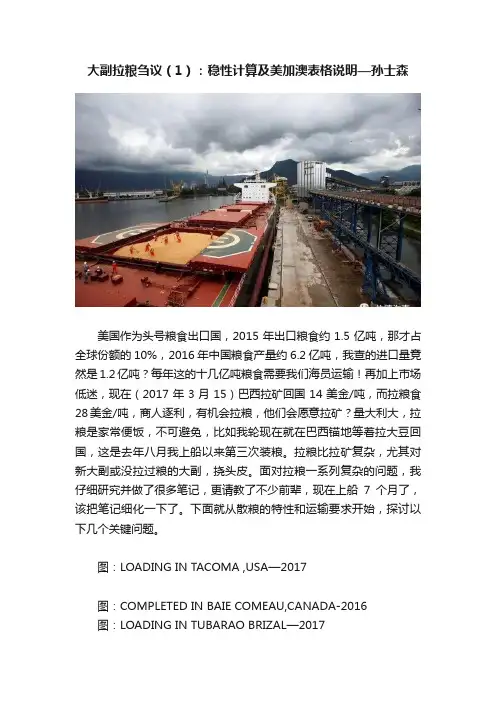 大副拉粮刍议（1）：稳性计算及美加澳表格说明—孙士森

美国作为头号粮食出口国，2015年出口粮食约1.5亿吨，那才占全球份额的10%，2016年中国粮食产量约6.2亿吨，我查的进口量竟然是1.2亿吨？每年这的十几亿吨粮食需要我们海员运输！再加上市场低迷，现在（2017年3月15）巴西拉矿回国14美金/吨，而拉粮食28美金/吨，商人逐利，有机会拉粮，他们会愿意拉矿？量大利大，拉粮是家常便饭，不可避免，比如我轮现在就在巴西锚地等着拉大豆回国，这是去年八月我上船以来第三次装粮。拉粮比拉矿复杂，尤其对新大副或没拉过粮的大副，挠头皮。面对拉粮一系列复杂的问题，我仔细研究并做了很多笔记，更请教了不少前辈，现在上船7个月了，该把笔记细化一下了。下面就从散粮的特性和运输要求开始，探讨以下几个关键问题。

图：LOADING IN TACOMA ,USA—2017

图：COMPLETED IN BAIE COMEAU,CANADA-2016
图：LOADING IN TUBARAO BRIZAL—2017